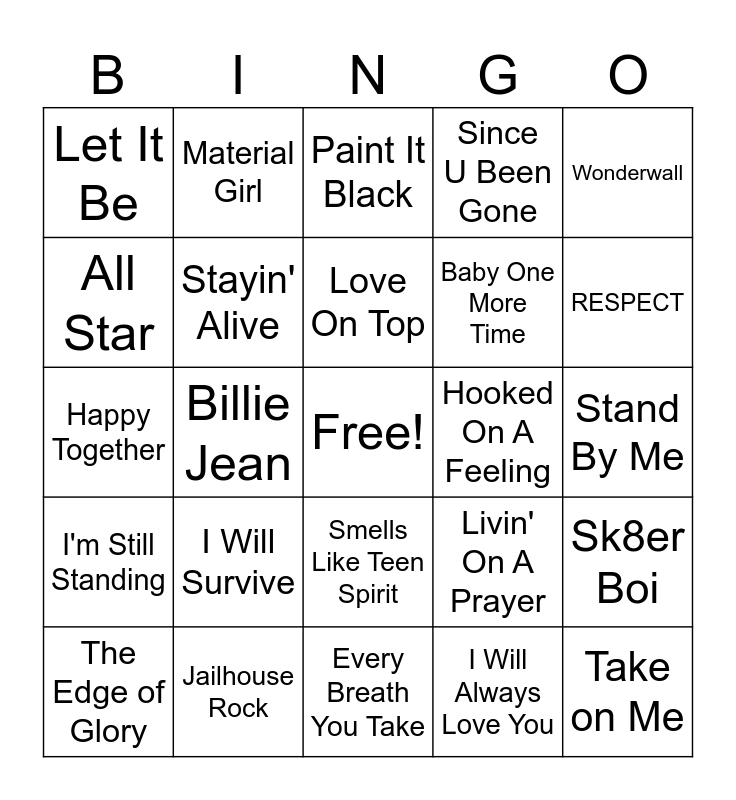 | B | I | N | G | O |
|---|---|---|---|---|
| Let It Be | Material Girl | Paint It Black | Since U Been Gone | Wonderwall |
| All Star | Stayin' Alive | Love On Top | Baby One More Time | RESPECT |
| Happy Together | Billie Jean | Free! | Hooked On A Feeling | Stand By Me |
| I'm Still Standing | I Will Survive | Smells Like Teen Spirit | Livin' On A Prayer | Sk8er Boi |
| The Edge of Glory | Jailhouse Rock | Every Breath You Take | I Will Always Love You | Take on Me |